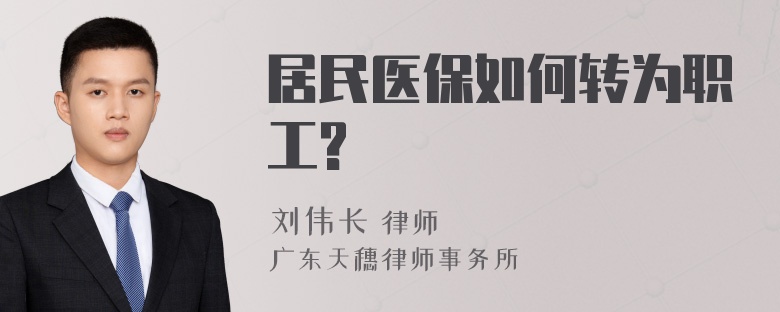 居民医保如何转为职工?

刘伟长 律师
广东天穗律师事务所